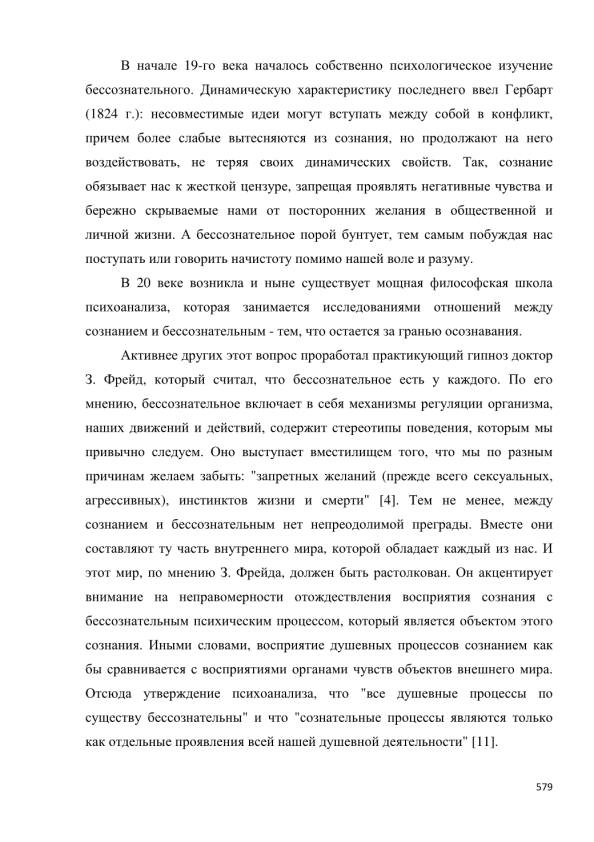 В начале 19-го века началось собственно психологическое изучение бессознательного. Динамическую характеристику последнего ввел Гербарт (1824 г.): несовместимые идеи могут вступать между собой в конфликт, причем более слабые вытесняются из сознания, но продолжают на него воздействовать, не теряя своих динамических свойств. Так, сознание обязывает нас к жесткой цензуре, запрещая проявлять негативные чувства и бережно скрываемые нами от посторонних желания в общественной и личной жизни. А бессознательное порой бунтует, тем самым побуждая нас поступать или говорить начистоту помимо нашей воле и разуму.

В 20 веке возникла и ныне существует мощная философская школа психоанализа, которая занимается исследованиями отношений между сознанием и бессознательным - тем, что остается за гранью осознавания.

Активнее других этот вопрос проработал практикующий гипноз доктор З. Фрейд, который считал, что бессознательное есть у каждого. По его мнению, бессознательное включает в себя механизмы регуляции организма, наших движений и действий, содержит стереотипы поведения, которым мы привычно следуем. Оно выступает вместилищем того, что мы по разным причинам желаем забыть: "запретных желаний (прежде всего сексуальных, агрессивных), инстинктов жизни и смерти" [4]. Тем не менее, между сознанием и бессознательным нет непреодолимой преграды. Вместе они составляют ту часть внутреннего мира, которой обладает каждый из нас. И этот мир, по мнению З. Фрейда, должен быть растолкован. Он акцентирует внимание на неправомерности отождествления восприятия сознания с бессознательным психическим процессом, который является объектом этого сознания. Иными словами, восприятие душевных процессов сознанием как бы сравнивается с восприятиями органами чувств объектов внешнего мира. Отсюда утверждение психоанализа, что "все душевные процессы по существу бессознательны" и что "сознательные процессы являются только как отдельные проявления всей нашей душевной деятельности" [11].

579